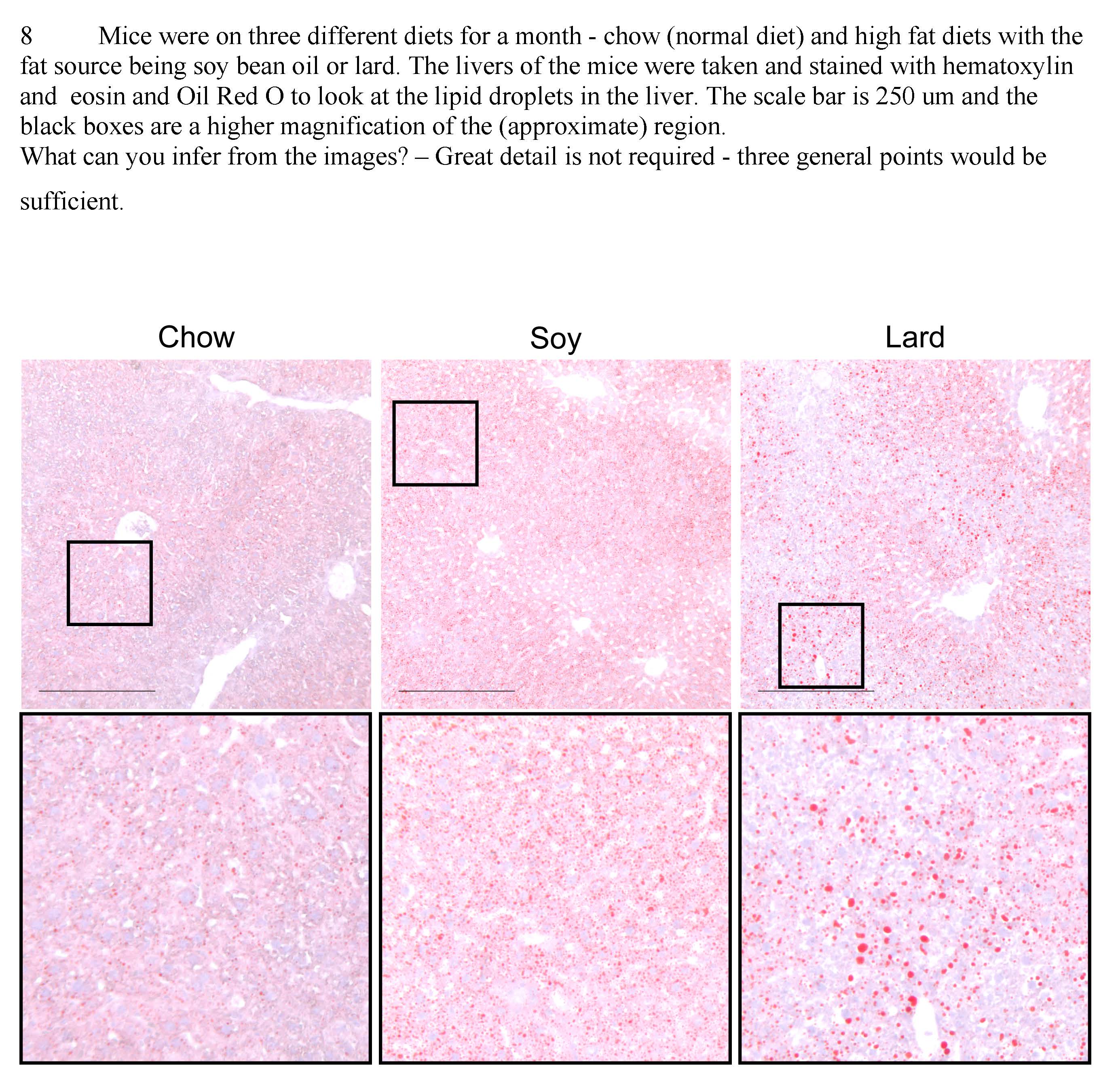 8 Mice were on three different diets for a month - chow (normal diet) and high fat diets with the fat source being soy bean oil or lard. The livers of the mice were taken and stained with hematoxylin and eosin and Oil Red O to look at the lipid droplets in the liver. The scale bar is 250 um and the black boxes are a higher magnification of the (approximate) region.
What can you infer from the images? – Great detail is not required - three general points would be sufficient.

Chow Soy Lard